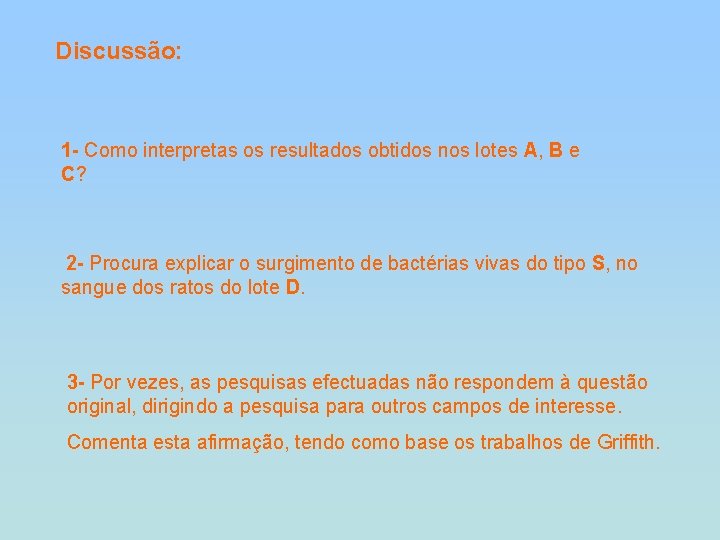 Discussão:

1- Como interpretas os resultados obtidos nos lotes A, B e C?

2- Procura explicar o surgimento de bactérias vivas do tipo S, no sangue dos ratos do lote D.

3- Por vezes, as pesquisas efectuadas não respondem à questão original, dirigindo a pesquisa para outros campos de interesse.

Comenta esta afirmação, tendo como base os trabalhos de Griffith.